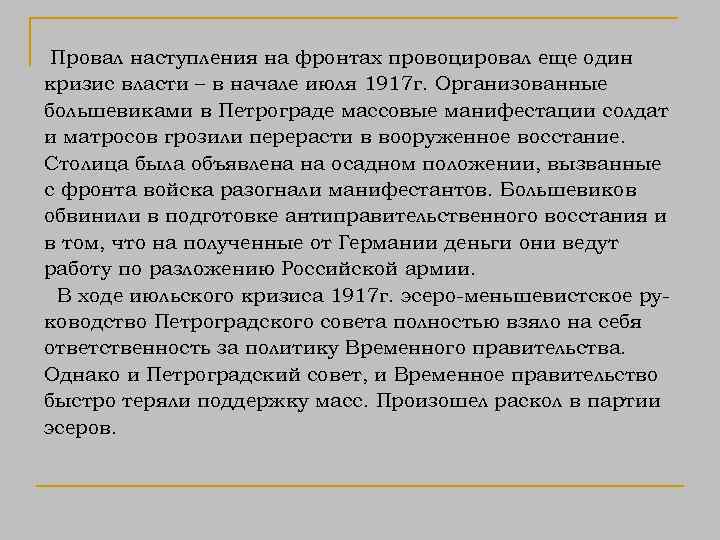 Провал наступления на фронтах провоцировал еще один кризис власти – в начале июля 1917г. Организованные большевиками в Петрограде массовые манифестации солдат и матросов грозили перерасти в вооруженное восстание. Столица была объявлена на осадном положении, вызванные с фронта войска разогнали манифестантов. Большевиков обвинили в подготовке антиправительственного восстания и в том, что на полученные от Германии деньги они ведут работу по разложению Российской армии.

В ходе июльского кризиса 1917г. эсеро-меньшевистское руководство Петроградского совета полностью взяло на себя ответственность за политику Временного правительства. Однако и Петроградский совет, и Временное правительство быстро теряли поддержку масс. Произошел раскол в партии эсеров.